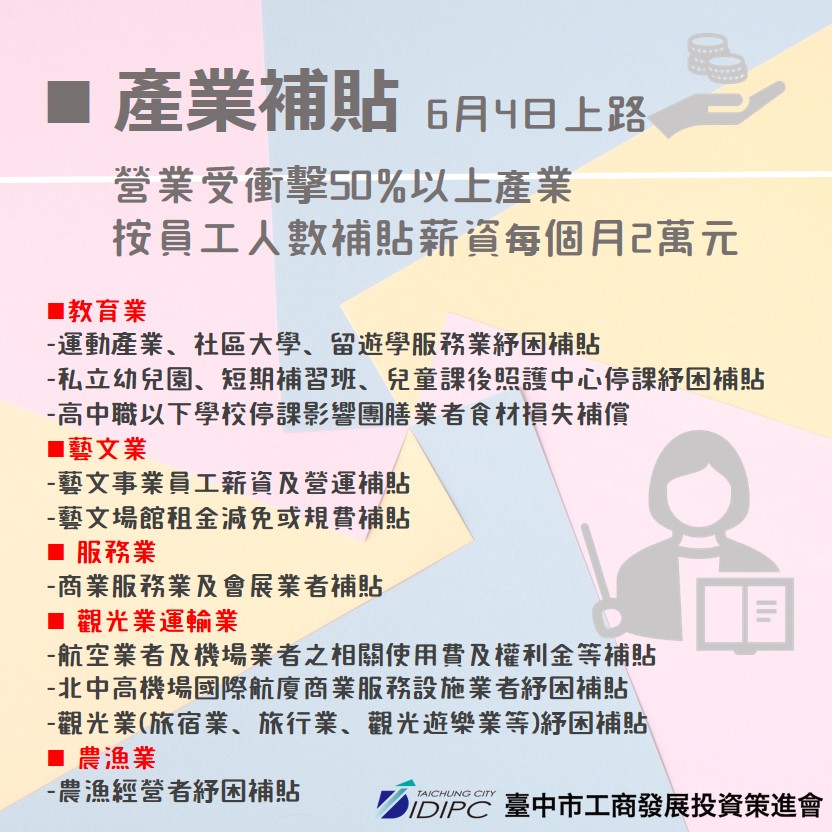 ■ 產業補貼 6月4日上路

營業受衝擊50%以上產業
按員工人數補貼薪資每個月2萬元

■教育業
-運動產業、社區大學、留遊學服務業紓困補貼
-私立幼兒園、短期補習班、兒童課後照護中心停課紓困補貼
-高中職以下學校停課影響團膳業者食材損失補償
■藝文業
-藝文事業員工薪資及營運補貼
-藝文場館租金減免或規費補貼
■ 服務業
-商業服務業及會展業者補貼
■ 觀光業運輸業
-航空業者及機場業者之相關使用費及權利金等補貼
-北中高機場國際航廈商業服務設施業者紓困補貼
-觀光業(旅宿業、旅行業、觀光遊樂業等)紓困補貼
■ 農漁業
-農漁經營者紓困補貼

TAICHUNG CITY IDIPC 臺中市工商發展投資策進會